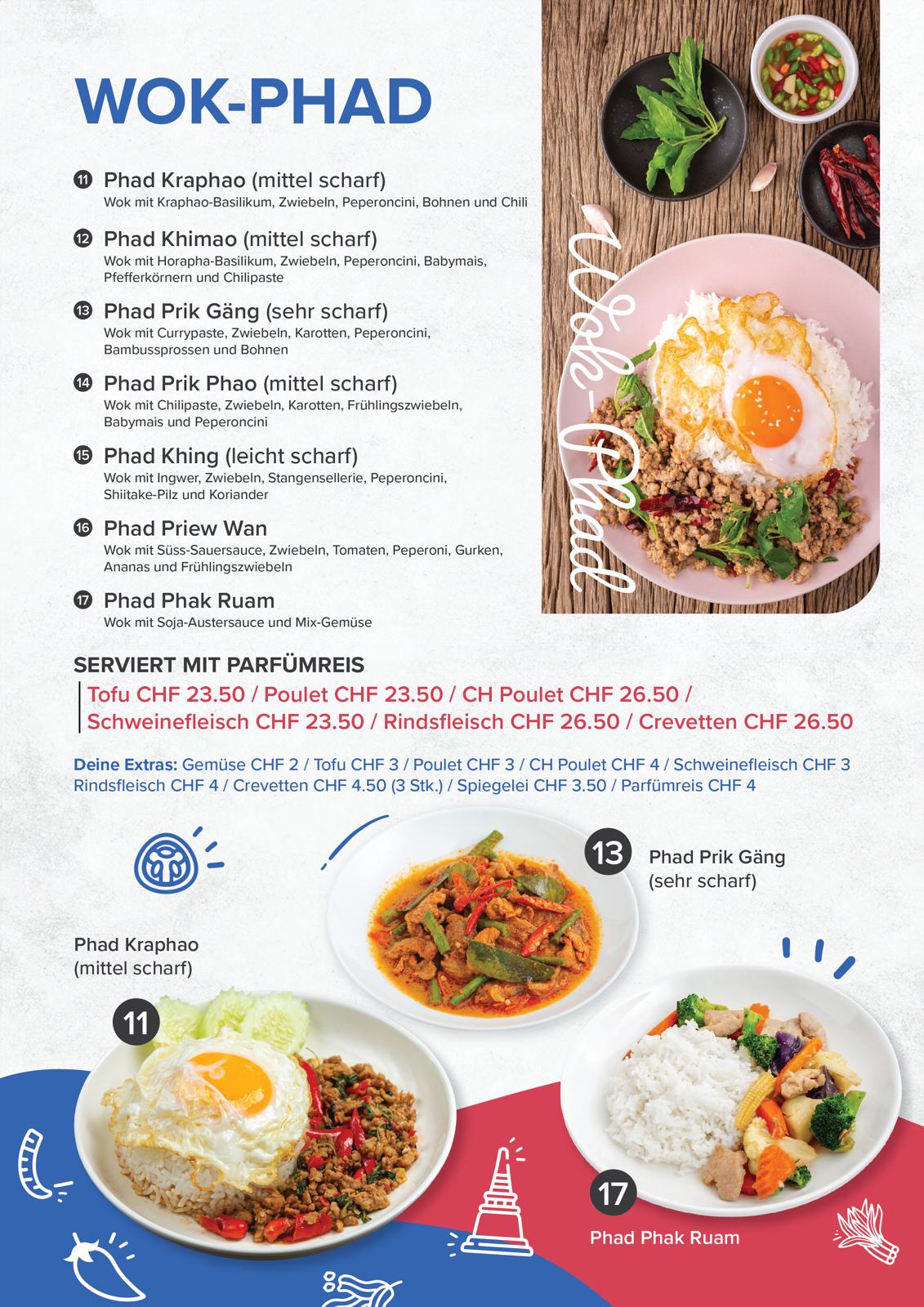 WOK-PHAD

11 Phad Kraphao (mittel scharf)
Wok mit Kraphao-Basilikum, Zwiebeln, Peperoncini, Bohnen und Chili

12 Phad Khimao (mittel scharf)
Wok mit Horapha-Basilikum, Zwiebeln, Peperoncini, Babymais, Pfefferkörnern und Chilipaste

13 Phad Prik Gäng (sehr scharf)
Wok mit Currypaste, Zwiebeln, Karotten, Peperoncini, Bambussprossen und Bohnen

14 Phad Prik Phao (mittel scharf)
Wok mit Chilipaste, Zwiebeln, Karotten, Frühlingszwiebeln, Babymais und Peperoncini

15 Phad Khing (leicht scharf)
Wok mit Ingwer, Zwiebeln, Stangensellerie, Peperoncini, Shiitake-Pilz und Koriander

16 Phad Priew Wan
Wok mit Süss-Sauersauce, Zwiebeln, Tomaten, Peperoni, Gurken, Ananas und Frühlingszwiebeln

17 Phad Phak Ruam
Wok mit Soja-Austersauce und Mix-Gemüse

Wok-Phad

SERVIERT MIT PARFÜMREIS
Tofu CHF 23.50 / Poulet CHF 23.50 / CH Poulet CHF 26.50 / Schweinefleisch CHF 23.50 / Rindsfleisch CHF 26.50 / Crevetten CHF 26.50

Deine Extras: Gemüse CHF 2 / Tofu CHF 3 / Poulet CHF 3 / CH Poulet CHF 4 / Schweinefleisch CHF 3 Rindsfleisch CHF 4 / Crevetten CHF 4.50 (3 Stk.) / Spiegelei CHF 3.50 / Parfümreis CHF 4

13 Phad Prik Gäng (sehr scharf)

Phad Kraphao (mittel scharf)

11

17

Phad Phak Ruam